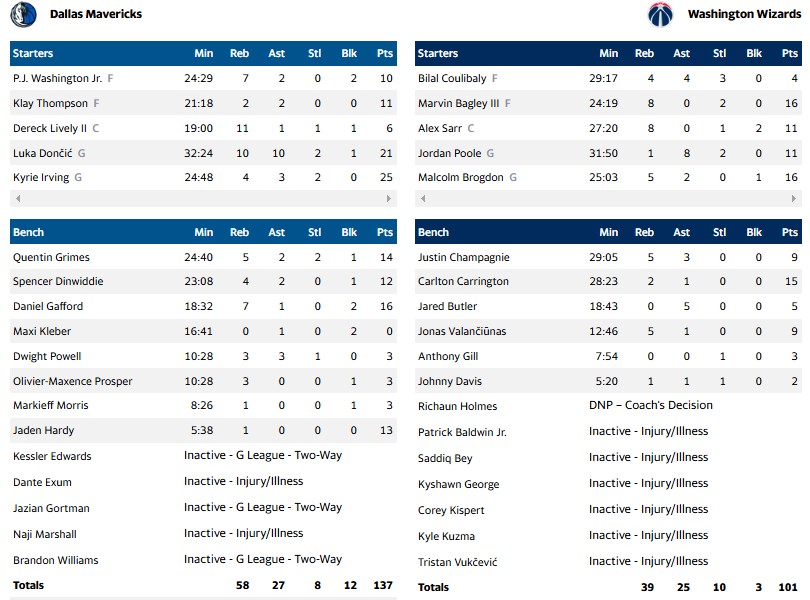 Dallas Mavericks

| Starters | Min | Reb | Ast | Stl | Blk | Pts |
|---|---|---|---|---|---|---|
| P.J. Washington Jr. F | 24:29 | 7 | 2 | 0 | 2 | 10 |
| Klay Thompson F | 21:18 | 2 | 2 | 0 | 0 | 11 |
| Dereck Lively II C | 19:00 | 11 | 1 | 1 | 1 | 6 |
| Luka Dončić G | 32:24 | 10 | 10 | 2 | 1 | 21 |
| Kyrie Irving G | 24:48 | 4 | 3 | 2 | 0 | 25 |

| Bench | Min | Reb | Ast | Stl | Blk | Pts |
|---|---|---|---|---|---|---|
| Quentin Grimes | 24:40 | 5 | 2 | 2 | 1 | 14 |
| Spencer Dinwiddie | 23:08 | 4 | 2 | 0 | 1 | 12 |
| Daniel Gafford | 18:32 | 7 | 1 | 0 | 2 | 16 |
| Maxi Kleber | 16:41 | 0 | 1 | 0 | 2 | 0 |
| Dwight Powell | 10:28 | 3 | 3 | 1 | 0 | 3 |
| Olivier-Maxence Prosper | 10:28 | 3 | 0 | 0 | 1 | 3 |
| Markieff Morris | 8:26 | 1 | 0 | 0 | 1 | 3 |
| Jaden Hardy | 5:38 | 1 | 0 | 0 | 0 | 13 |
| Kessler Edwards | Inactive - G League - Two-Way | | | | | |
| Dante Exum | Inactive - Injury/Illness | | | | | |
| Jazian Gortman | Inactive - G League - Two-Way | | | | | |
| Naji Marshall | Inactive - Injury/Illness | | | | | |
| Brandon Williams | Inactive - G League - Two-Way | | | | | |
| Totals | | 58 | 27 | 8 | 12 | 137 |

Washington Wizards

| Starters | Min | Reb | Ast | Stl | Blk | Pts |
|---|---|---|---|---|---|---|
| Bilal Coulibaly F | 29:17 | 4 | 4 | 3 | 0 | 4 |
| Marvin Bagley III F | 24:19 | 8 | 0 | 2 | 0 | 16 |
| Alex Sarr C | 27:20 | 8 | 0 | 1 | 2 | 11 |
| Jordan Poole G | 31:50 | 1 | 8 | 2 | 0 | 11 |
| Malcolm Brogdon G | 25:03 | 5 | 2 | 0 | 1 | 16 |

| Bench | Min | Reb | Ast | Stl | Blk | Pts |
|---|---|---|---|---|---|---|
| Justin Champagnie | 29:05 | 5 | 3 | 0 | 0 | 9 |
| Carlton Carrington | 28:23 | 2 | 1 | 0 | 0 | 15 |
| Jared Butler | 18:43 | 0 | 5 | 0 | 0 | 5 |
| Jonas Valančiūnas | 12:46 | 5 | 1 | 0 | 0 | 9 |
| Anthony Gill | 7:54 | 0 | 0 | 1 | 0 | 3 |
| Johnny Davis | 5:20 | 1 | 1 | 1 | 0 | 2 |
| Richaun Holmes | DNP – Coach's Decision | | | | | |
| Patrick Baldwin Jr. | Inactive - Injury/Illness | | | | | |
| Saddiq Bey | Inactive - Injury/Illness | | | | | |
| Kyshawn George | Inactive - Injury/Illness | | | | | |
| Corey Kispert | Inactive - Injury/Illness | | | | | |
| Kyle Kuzma | Inactive - Injury/Illness | | | | | |
| Tristan Vukčević | Inactive - Injury/Illness | | | | | |
| Totals | | 39 | 25 | 10 | 3 | 101 |